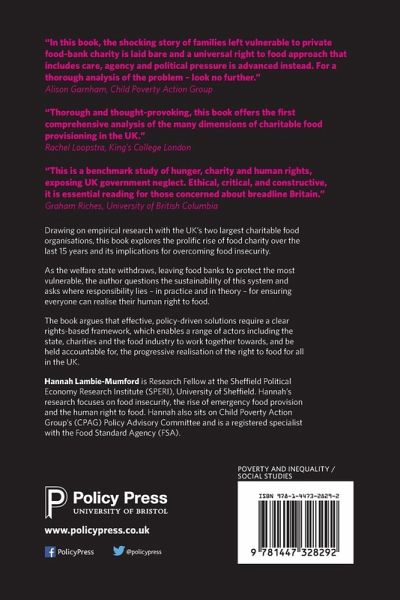 "In this book, the shocking story of families left vulnerable to private food-bank charity is laid bare and a universal right to food approach that includes care, agency and political pressure is advanced instead. For a thorough analysis of the problem – look no further."
Alison Garnham, Child Poverty Action Group

"Thorough and thought-provoking, this book offers the first comprehensive analysis of the many dimensions of charitable food provisioning in the UK."
Rachel Loopstra, King's College London

"This is a benchmark study of hunger, charity and human rights, exposing UK government neglect. Ethical, critical, and constructive, it is essential reading for those concerned about breadline Britain."
Graham Riches, University of British Columbia

Drawing on empirical research with the UK's two largest charitable food organisations, this book explores the prolific rise of food charity over the last 15 years and its implications for overcoming food insecurity.

As the welfare state withdraws, leaving food banks to protect the most vulnerable, the author questions the sustainability of this system and asks where responsibility lies – in practice and in theory – for ensuring everyone can realise their human right to food.

The book argues that effective, policy-driven solutions require a clear rights-based framework, which enables a range of actors including the state, charities and the food industry to work together towards, and be held accountable for, the progressive realisation of the right to food for all in the UK.

Hannah Lambie-Mumford is Research Fellow at the Sheffield Political Economy Research Institute (SPERI), University of Sheffield. Hannah's research focuses on food insecurity, the rise of emergency food provision and the human right to food. Hannah also sits on Child Poverty Action Group's (CPAG) Policy Advisory Committee and is a registered specialist with the Food Standard Agency (FSA).

POVERTY AND INEQUALITY / SOCIAL STUDIES

Policy Press
UNIVERSITY OF BRISTOL

www.policypress.co.uk

PolicyPress @policypress

ISBN 978-1-4473-2829-2

9 781447 328292